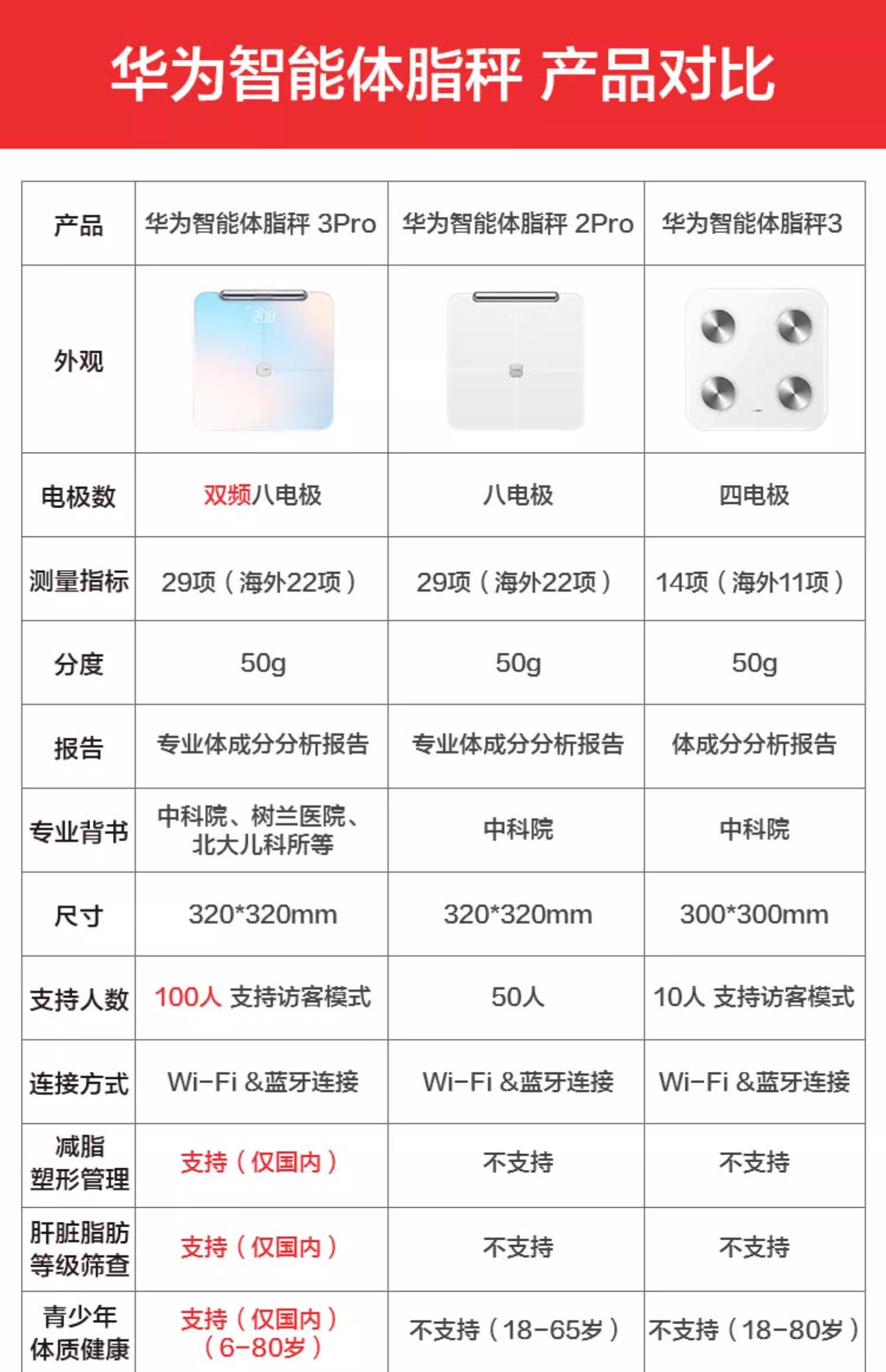 华为智能体脂秤 产品对比

| 产品 | 华为智能体脂秤 3Pro | 华为智能体脂秤 2Pro | 华为智能体脂秤3 |
|---|---|---|---|
| 外观 |  |  |  |
| 电极数 | 双频八电极 | 八电极 | 四电极 |
| 测量指标 | 29项（海外22项） | 29项（海外22项） | 14项（海外11项） |
| 分度 | 50g | 50g | 50g |
| 报告 | 专业体成分分析报告 | 专业体成分分析报告 | 体成分分析报告 |
| 专业背书 | 中科院、树兰医院、北大儿科所等 | 中科院 | 中科院 |
| 尺寸 | 320*320mm | 320*320mm | 300*300mm |
| 支持人数 | 100人 支持访客模式 | 50人 | 10人 支持访客模式 |
| 连接方式 | Wi-Fi &蓝牙连接 | Wi-Fi &蓝牙连接 | Wi-Fi &蓝牙连接 |
| 减脂塑形管理 | 支持（仅国内） | 不支持 | 不支持 |
| 肝脏脂肪等级筛查 | 支持（仅国内） | 不支持 | 不支持 |
| 青少年体质健康 | 支持（仅国内）（6-80岁） | 不支持（18-65岁） | 不支持（18-80岁） |